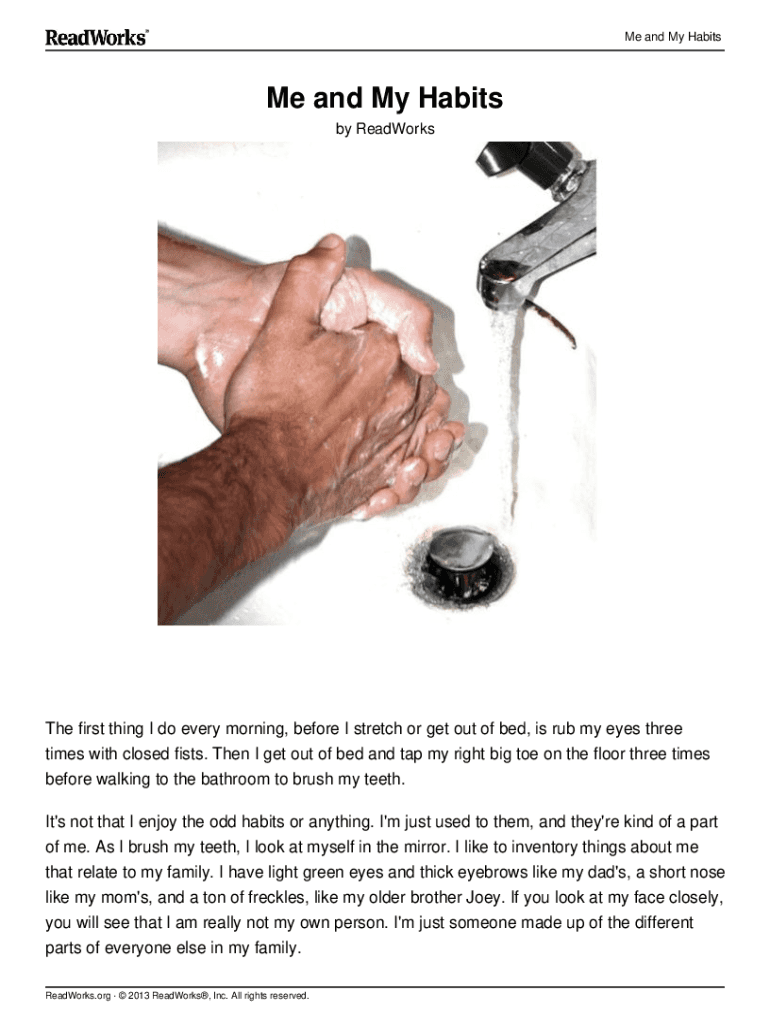 ReadWorks®

Me and My Habits

Me and My Habits

by ReadWorks

The first thing I do every morning, before I stretch or get out of bed, is rub my eyes three times with closed fists. Then I get out of bed and tap my right big toe on the floor three times before walking to the bathroom to brush my teeth.

It's not that I enjoy the odd habits or anything. I'm just used to them, and they're kind of a part of me. As I brush my teeth, I look at myself in the mirror. I like to inventory things about me that relate to my family. I have light green eyes and thick eyebrows like my dad's, a short nose like my mom's, and a ton of freckles, like my older brother Joey. If you look at my face closely, you will see that I am really not my own person. I'm just someone made up of the different parts of everyone else in my family.

ReadWorks.org · © 2013 ReadWorks®, Inc. All rights reserved.